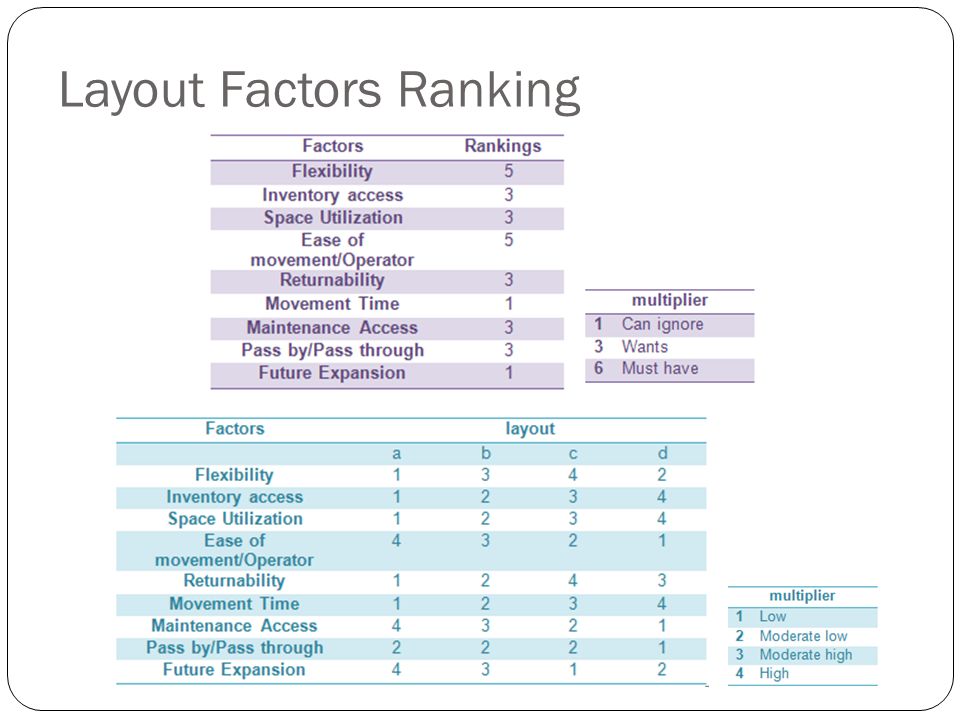 Layout Factors Ranking

| Factors | Rankings |
|---|---|
| Flexibility | 5 |
| Inventory access | 3 |
| Space Utilization | 3 |
| Ease of movement/Operator | 5 |
| Returnability | 3 |
| Movement Time | 1 |
| Maintenance Access | 3 |
| Pass by/Pass through | 3 |
| Future Expansion | 1 |

| multiplier | |
|---|---|
| 1 | Can ignore |
| 3 | Wants |
| 6 | Must have |

| Factors | layout | | | |
|---|---|---|---|---|
| | a | b | c | d |
| Flexibility | 1 | 3 | 4 | 2 |
| Inventory access | 1 | 2 | 3 | 4 |
| Space Utilization | 1 | 2 | 3 | 4 |
| Ease of movement/Operator | 4 | 3 | 2 | 1 |
| Returnability | 1 | 2 | 4 | 3 |
| Movement Time | 1 | 2 | 3 | 4 |
| Maintenance Access | 4 | 3 | 2 | 1 |
| Pass by/Pass through | 2 | 2 | 2 | 1 |
| Future Expansion | 4 | 3 | 1 | 2 |

| multiplier | |
|---|---|
| 1 | Low |
| 2 | Moderate low |
| 3 | Moderate high |
| 4 | High |